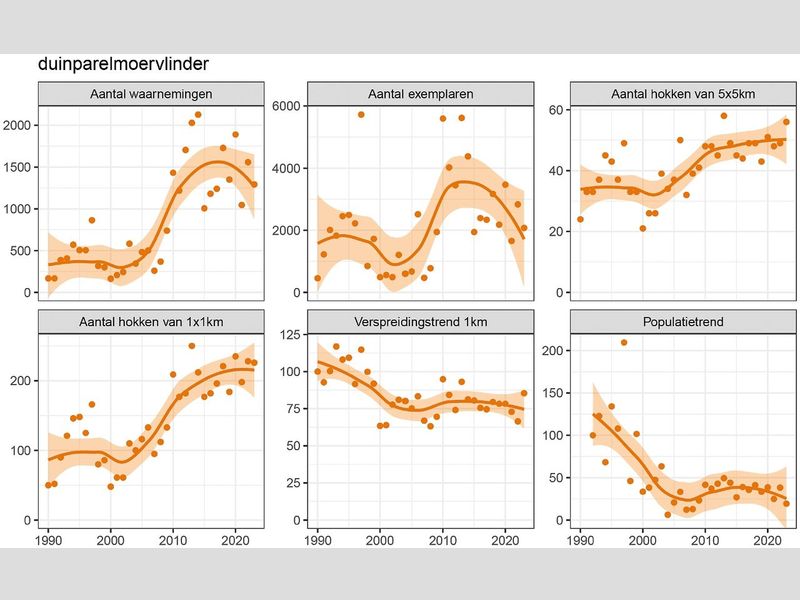 duinparelmoervlinder

Aantal waarnemingen
2000
1500
1000
500
0

Aantal exemplaren
6000
4000
2000
0

Aantal hokken van 5x5km
60
40
20
0

Aantal hokken van 1x1km
200
100
0
1990 2000 2010 2020

Verspreidingstrend 1km
125
100
75
50
25
0
1990 2000 2010 2020

Populatietrend
200
150
100
50
0
1990 2000 2010 2020